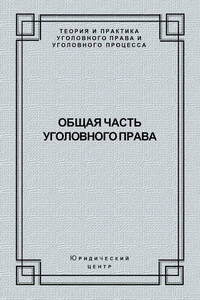 ТЕОРИЯ И ПРАКТИКА
УГОЛОВНОГО ПРАВА И
УГОЛОВНОГО ПРОЦЕССА

ОБЩАЯ ЧАСТЬ
УГОЛОВНОГО ПРАВА

Юридический
центр